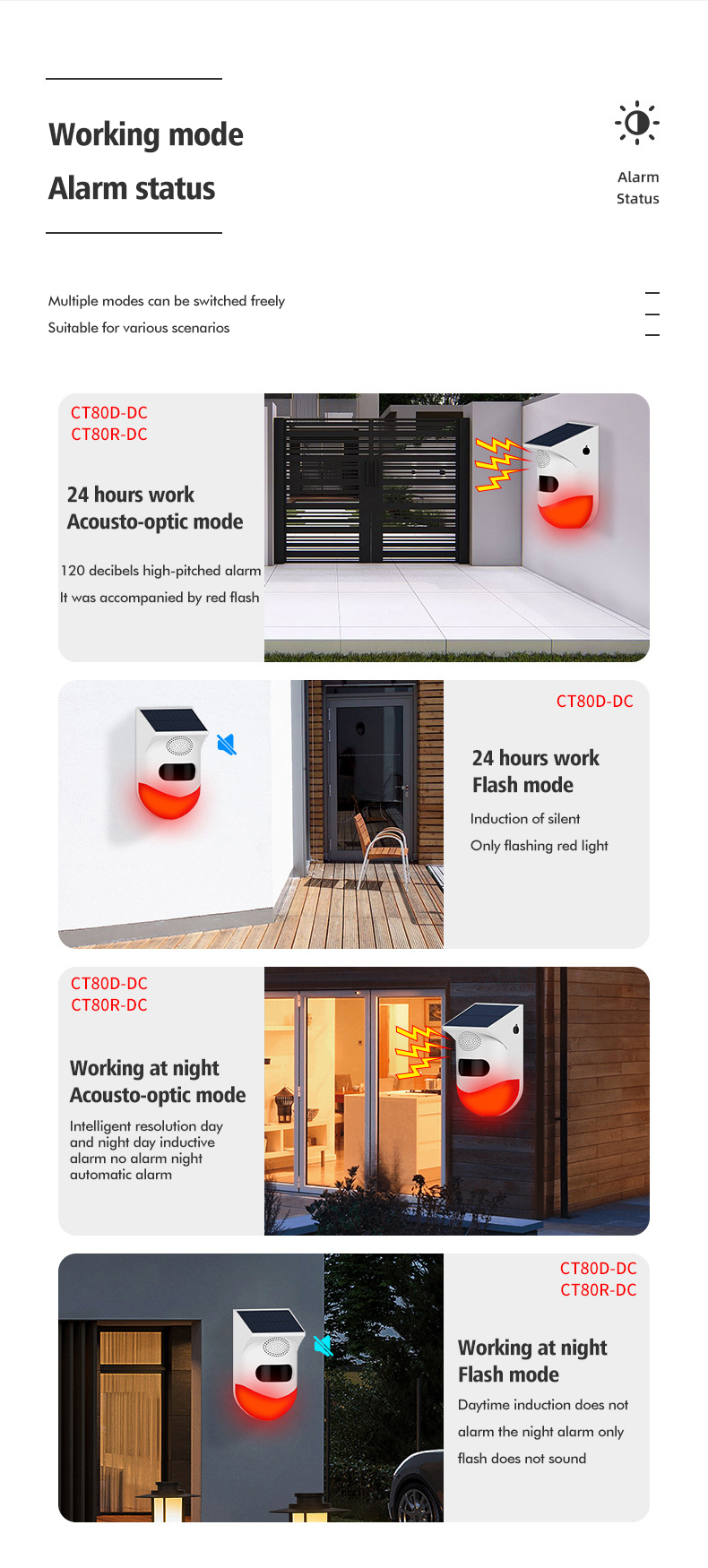 Working mode
Alarm status

Alarm
Status

Multiple modes can be switched freely
Suitable for various scenarios

CT80D-DC
CT80R-DC

24 hours work
Acousto-optic mode

120 decibels high-pitched alarm
It was accompanied by red flash

CT80D-DC

24 hours work
Flash mode

Induction of silent
Only flashing red light

CT80D-DC
CT80R-DC

Working at night
Acousto-optic mode

Intelligent resolution day and night day inductive alarm no alarm night automatic alarm

CT80D-DC
CT80R-DC

Working at night
Flash mode

Daytime induction does not alarm the night alarm only flash does not sound